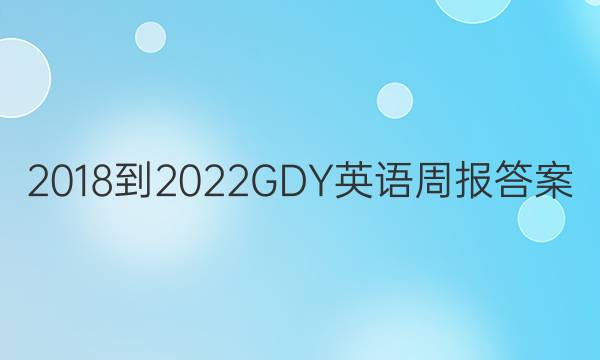 2018到2022GDY英语周报答案